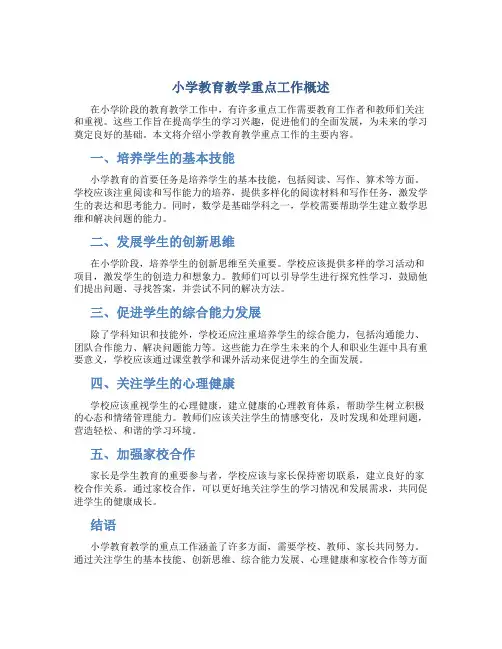 小学教育教学重点工作概述

在小学阶段的教育教学工作中，有许多重点工作需要教育工作者和教师们关注和重视。这些工作旨在提高学生的学习兴趣，促进他们的全面发展，为未来的学习奠定良好的基础。本文将介绍小学教育教学重点工作的主要内容。

一、培养学生的基本技能

小学教育的首要任务是培养学生的基本技能，包括阅读、写作、算术等方面。学校应该注重阅读和写作能力的培养，提供多样化的阅读材料和写作任务，激发学生的表达和思考能力。同时，数学是基础学科之一，学校需要帮助学生建立数学思维和解决问题的能力。

二、发展学生的创新思维

在小学阶段，培养学生的创新思维至关重要。学校应该提供多样的学习活动和项目，激发学生的创造力和想象力。教师们可以引导学生进行探究性学习，鼓励他们提出问题、寻找答案，并尝试不同的解决方法。

三、促进学生的综合能力发展

除了学科知识和技能外，学校还应注重培养学生的综合能力，包括沟通能力、团队合作能力、解决问题能力等。这些能力在学生未来的个人和职业生涯中具有重要意义，学校应该通过课堂教学和课外活动来促进学生的全面发展。

四、关注学生的心理健康

学校应该重视学生的心理健康，建立健康的心理教育体系，帮助学生树立积极的心态和情绪管理能力。教师们应该关注学生的情感变化，及时发现和处理问题，营造轻松、和谐的学习环境。

五、加强家校合作

家长是学生教育的重要参与者，学校应该与家长保持密切联系，建立良好的家校合作关系。通过家校合作，可以更好地关注学生的学习情况和发展需求，共同促进学生的健康成长。

结语

小学教育教学的重点工作涵盖了许多方面，需要学校、教师、家长共同努力。通过关注学生的基本技能、创新思维、综合能力发展、心理健康和家校合作等方面